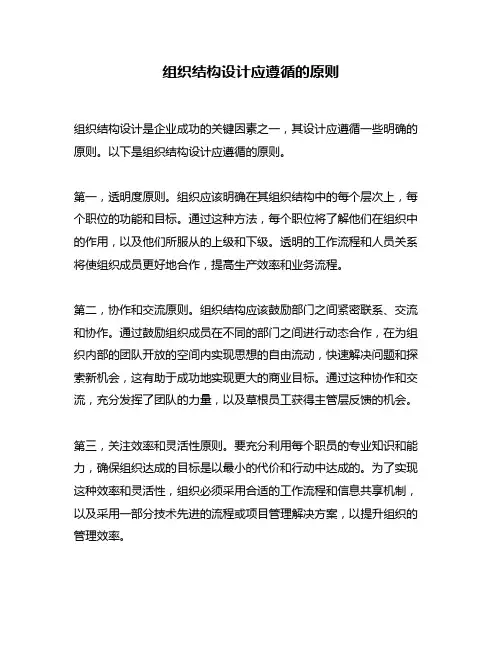 组织结构设计应遵循的原则

组织结构设计是企业成功的关键因素之一，其设计应遵循一些明确的原则。以下是组织结构设计应遵循的原则。

第一，透明度原则。组织应该明确在其组织结构中的每个层次上，每个职位的功能和目标。通过这种方法，每个职位将了解他们在组织中的作用，以及他们所服从的上级和下级。透明的工作流程和人员关系将使组织成员更好地合作，提高生产效率和业务流程。

第二，协作和交流原则。组织结构应该鼓励部门之间紧密联系、交流和协作。通过鼓励组织成员在不同的部门之间进行动态合作，在为组织内部的团队开放的空间内实现思想的自由流动，快速解决问题和探索新机会，这有助于成功地实现更大的商业目标。通过这种协作和交流，充分发挥了团队的力量，以及草根员工获得主管层反馈的机会。

第三，关注效率和灵活性原则。要充分利用每个职员的专业知识和能力，确保组织达成的目标是以最小的代价和行动中达成的。为了实现这种效率和灵活性，组织必须采用合适的工作流程和信息共享机制，以及采用一部分技术先进的流程或项目管理解决方案，以提升组织的管理效率。